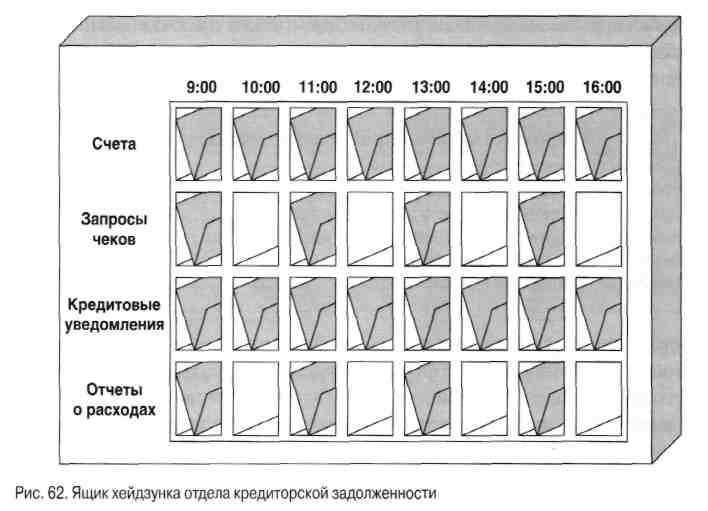 9:00 10:00 11:00 12:00 13:00 14:00 15:00 16:00

Счета

Запросы чеков

Кредитовые уведомления

Отчеты о расходах

Рис. 62. Ящик хейдзунка отдела кредиторской задолженности